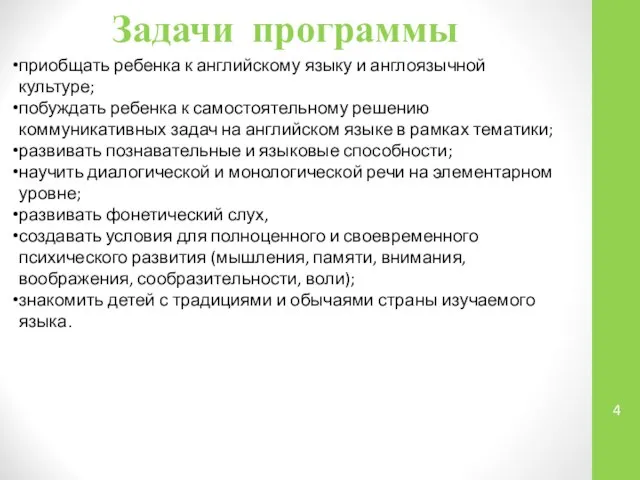 Задачи программы

•приобщать ребенка к английскому языку и англоязычной культуре;
•побуждать ребенка к самостоятельному решению коммуникативных задач на английском языке в рамках тематики;
•развивать познавательные и языковые способности;
•научить диалогической и монологической речи на элементарном уровне;
•развивать фонетический слух,
•создавать условия для полноценного и своевременного психического развития (мышления, памяти, внимания, воображения, сообразительности, воли);
•знакомить детей с традициями и обычаями страны изучаемого языка.

4